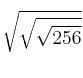 $\sqrt{\sqrt{\sqrt{256}}}$